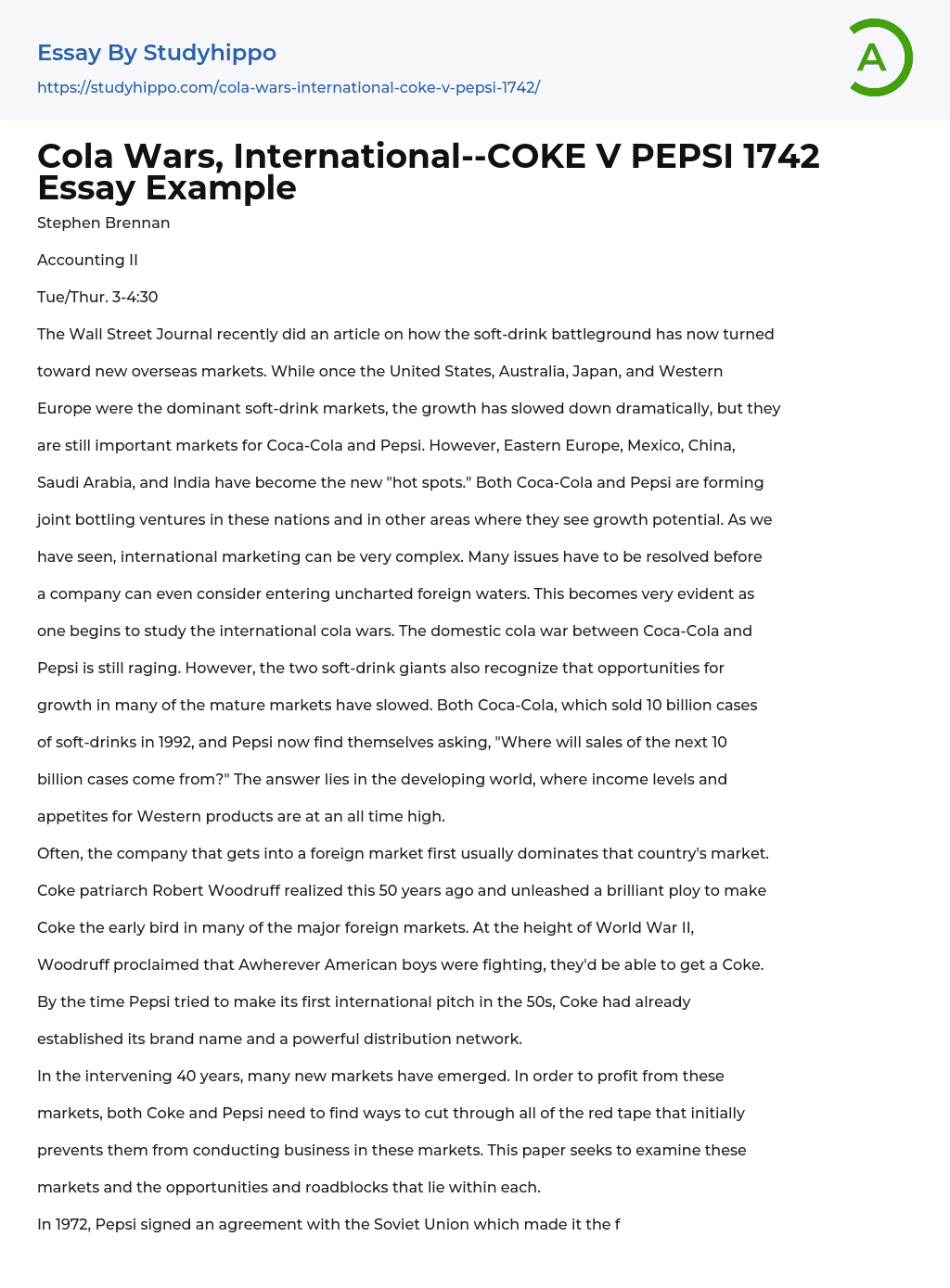 Essay By Studyhippo

https://studyhippo.com/cola-wars-international-coke-v-pepsi-1742/

A

Cola Wars, International--COKE V PEPSI 1742 Essay Example

Stephen Brennan

Accounting II

Tue/Thur. 3-4:30

The Wall Street Journal recently did an article on how the soft-drink battleground has now turned toward new overseas markets. While once the United States, Australia, Japan, and Western Europe were the dominant soft-drink markets, the growth has slowed down dramatically, but they are still important markets for Coca-Cola and Pepsi. However, Eastern Europe, Mexico, China, Saudi Arabia, and India have become the new "hot spots." Both Coca-Cola and Pepsi are forming joint bottling ventures in these nations and in other areas where they see growth potential. As we have seen, international marketing can be very complex. Many issues have to be resolved before a company can even consider entering uncharted foreign waters. This becomes very evident as one begins to study the international cola wars. The domestic cola war between Coca-Cola and Pepsi is still raging. However, the two soft-drink giants also recognize that opportunities for growth in many of the mature markets have slowed. Both Coca-Cola, which sold 10 billion cases of soft-drinks in 1992, and Pepsi now find themselves asking, "Where will sales of the next 10 billion cases come from?" The answer lies in the developing world, where income levels and appetites for Western products are at an all time high.

Often, the company that gets into a foreign market first usually dominates that country's market. Coke patriarch Robert Woodruff realized this 50 years ago and unleashed a brilliant ploy to make Coke the early bird in many of the major foreign markets. At the height of World War II, Woodruff proclaimed that Awherever American boys were fighting, they'd be able to get a Coke. By the time Pepsi tried to make its first international pitch in the 50s, Coke had already established its brand name and a powerful distribution network.

In the intervening 40 years, many new markets have emerged. In order to profit from these markets, both Coke and Pepsi need to find ways to cut through all of the red tape that initially prevents them from conducting business in these markets. This paper seeks to examine these markets and the opportunities and roadblocks that lie within each.

In 1972, Pepsi signed an agreement with the Soviet Union which made it the f